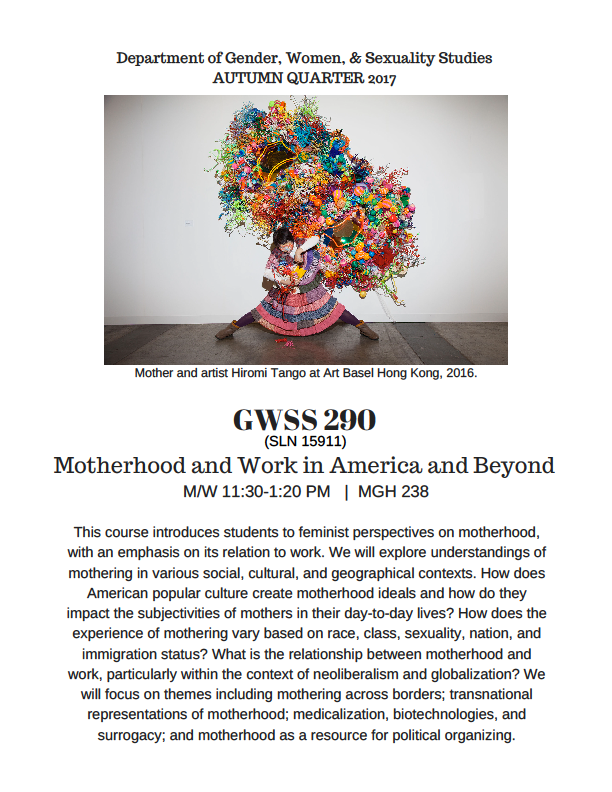 Department of Gender, Women, & Sexuality Studies
AUTUMN QUARTER 2017

Mother and artist Hiromi Tango at Art Basel Hong Kong, 2016.

GWSS 290
(SLN 15911)
Motherhood and Work in America and Beyond
M/W 11:30-1:20 PM | MGH 238

This course introduces students to feminist perspectives on motherhood, with an emphasis on its relation to work. We will explore understandings of mothering in various social, cultural, and geographical contexts. How does American popular culture create motherhood ideals and how do they impact the subjectivities of mothers in their day-to-day lives? How does the experience of mothering vary based on race, class, sexuality, nation, and immigration status? What is the relationship between motherhood and work, particularly within the context of neoliberalism and globalization? We will focus on themes including mothering across borders; transnational representations of motherhood; medicalization, biotechnologies, and surrogacy; and motherhood as a resource for political organizing.